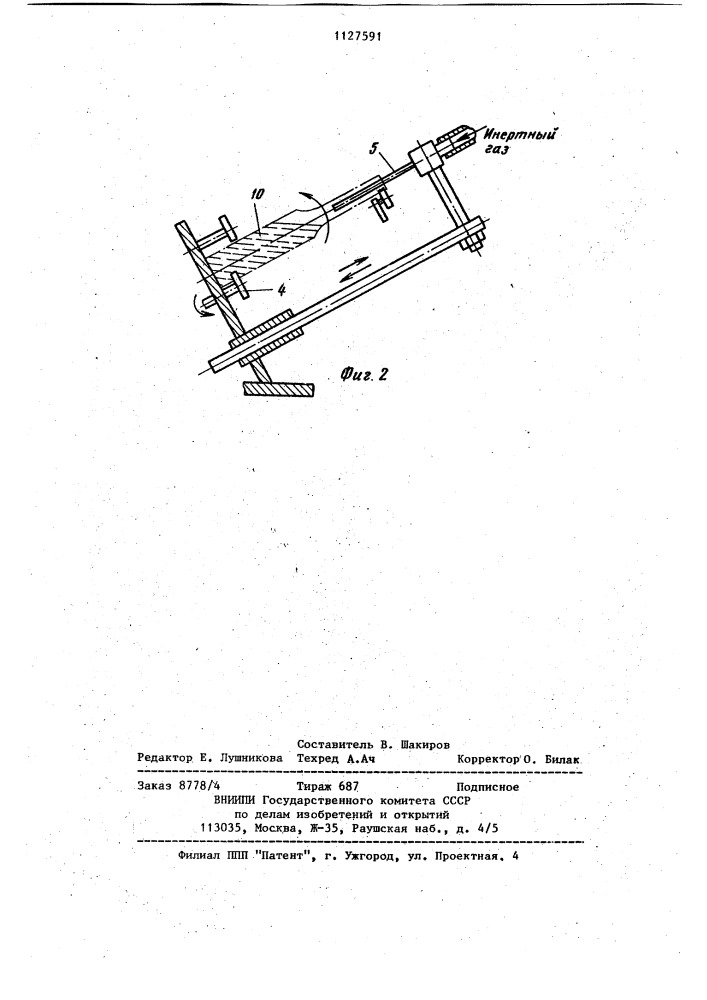 1127591

Инертный газ

5

10

4

Фиг. 2

Составитель В. Шакиров

Редактор Е. Лушникова Техред А.Ач Корректор О. Билак

Заказ 8778/4 Тираж 687 Подписное
ВНИИПИ Государственного комитета СССР
по делам изобретений и открытий
113035, Москва, Ж-35, Раушская наб., д. 4/5

Филиал ППП "Патент", г. Ужгород, ул. Проектная, 4